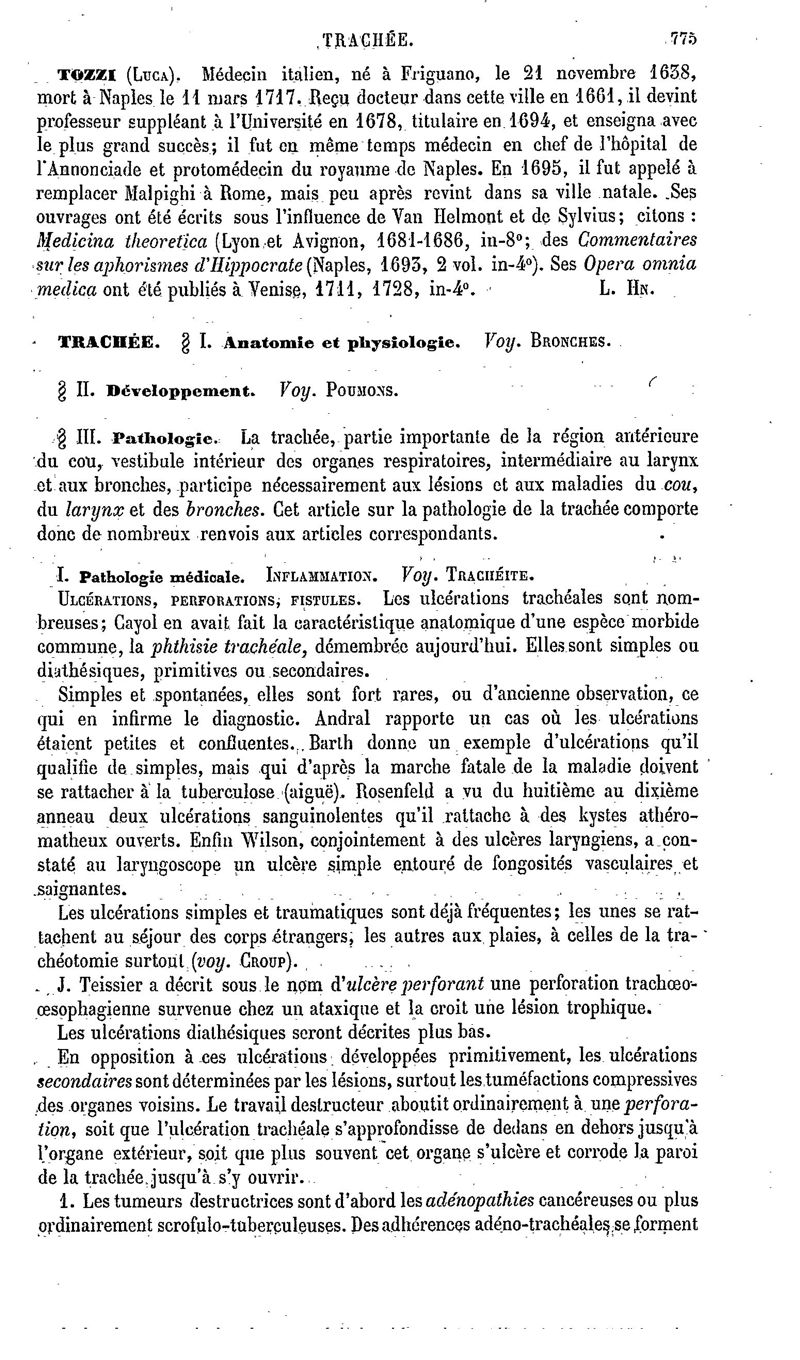 TRACHÉE. 775

TOZZI (Luca). Médecin italien, né à Friguano, le 21 novembre 1638, mort à Naples le 11 mars 1717. Reçu docteur dans cette ville en 1661, il devint professeur suppléant à l'Université en 1678, titulaire en 1694, et enseigna avec le plus grand succès; il fut en même temps médecin en chef de l'hôpital de l'Annonciade et protomédecin du royaume de Naples. En 1695, il fut appelé à remplacer Malpighi à Rome, mais peu après revint dans sa ville natale. Ses ouvrages ont été écrits sous l'influence de Van Helmont et de Sylvius; citons : Medicina theoretica (Lyon et Avignon, 1681-1686, in-8°; des Commentaires sur les aphorismes d'Hippocrate (Naples, 1693, 2 vol. in-4°). Ses Opera omnia medica ont été publiés à Venise, 1711, 1728, in-4°. L. Hn.

TRACHÉE. § I. Anatomie et physiologie. Voy. Bronches.

§ II. Développement. Voy. Poumons.

§ III. Pathologie. La trachée, partie importante de la région antérieure du cou, vestibule intérieur des organes respiratoires, intermédiaire au larynx et aux bronches, participe nécessairement aux lésions et aux maladies du cou, du larynx et des bronches. Cet article sur la pathologie de la trachée comporte donc de nombreux renvois aux articles correspondants.

I. Pathologie médicale. Inflammation. Voy. Trachéite.

Ulcérations, perforations, fistules. Les ulcérations trachéales sont nombreuses; Cayol en avait fait la caractéristique anatomique d'une espèce morbide commune, la phthisie trachéale, démembrée aujourd'hui. Elles sont simples ou diathésiques, primitives ou secondaires.

Simples et spontanées, elles sont fort rares, ou d'ancienne observation, ce qui en infirme le diagnostic. Andral rapporte un cas où les ulcérations étaient petites et confluentes. Barth donne un exemple d'ulcérations qu'il qualifie de simples, mais qui d'après la marche fatale de la maladie doivent se rattacher à la tuberculose (aiguë). Rosenfeld a vu du huitième au dixième anneau deux ulcérations sanguinolentes qu'il rattache à des kystes athéromatheux ouverts. Enfin Wilson, conjointement à des ulcères laryngiens, a constaté au laryngoscope un ulcère simple entouré de fongosités vasculaires et saignantes.

Les ulcérations simples et traumatiques sont déjà fréquentes; les unes se rattachent au séjour des corps étrangers, les autres aux plaies, à celles de la trachéotomie surtout (voy. Croup).

J. Teissier a décrit sous le nom d'ulcère perforant une perforation trachœo-œsophagienne survenue chez un ataxique et la croit une lésion trophique.

Les ulcérations diathésiques seront décrites plus bas.

En opposition à ces ulcérations développées primitivement, les ulcérations secondaires sont déterminées par les lésions, surtout les tuméfactions compressives des organes voisins. Le travail destructeur aboutit ordinairement à une perforation, soit que l'ulcération trachéale s'approfondisse de dedans en dehors jusqu'à l'organe extérieur, soit que plus souvent cet organe s'ulcère et corrode la paroi de la trachée jusqu'à s'y ouvrir.

1. Les tumeurs destructrices sont d'abord les adénopathies cancéreuses ou plus ordinairement scrofulo-tuberculeuses. Des adhérences adéno-trachéales se forment